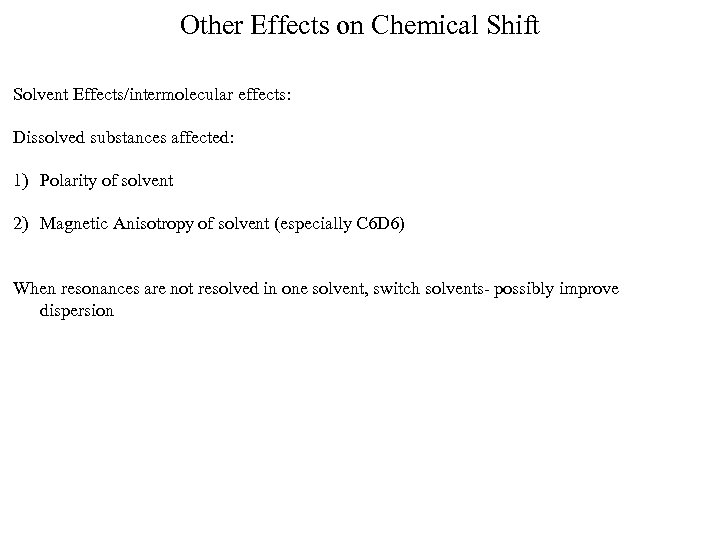 Other Effects on Chemical Shift

Solvent Effects/intermolecular effects:

Dissolved substances affected:

1) Polarity of solvent

2) Magnetic Anisotropy of solvent (especially C6D6)

When resonances are not resolved in one solvent, switch solvents- possibly improve dispersion